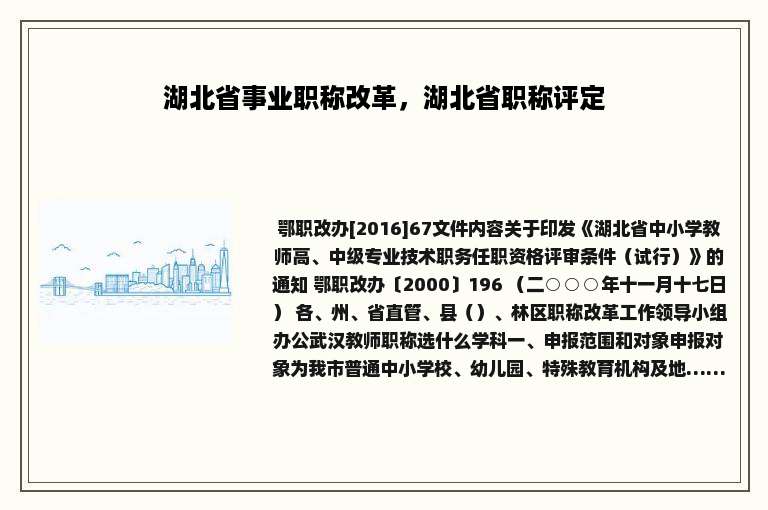 湖北省事业职称改革，湖北省职称评定

鄂职改办[2016]67文件内容关于印发《湖北省中小学教师高、中级专业技术职务任职资格评审条件（试行）》的通知 鄂职改办〔2000〕196 （二○○○年十一月十七日） 各、州、省直管、县（）、林区职称改革工作领导小组办公武汉教师职称选什么学科一、申报范围和对象申报对象为我市普通中小学校、幼儿园、特殊教育机构及地......